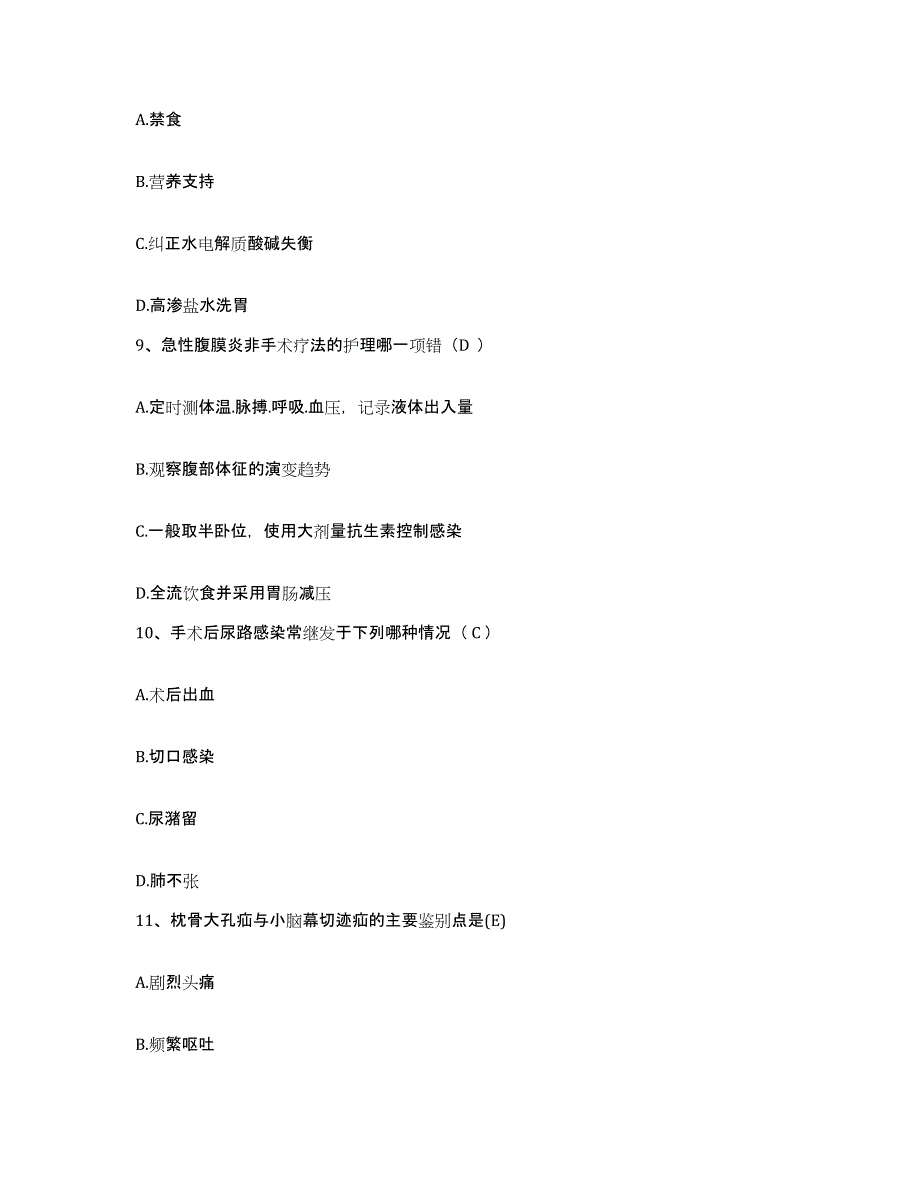 A.禁食

B.营养支持

C.纠正水电解质酸碱失衡

D.高渗盐水洗胃

9、急性腹膜炎非手术疗法的护理哪一项错（D ）

A.定时测体温.脉搏.呼吸.血压，记录液体出入量

B.观察腹部体征的演变趋势

C.一般取半卧位，使用大剂量抗生素控制感染

D.全流饮食并采用胃肠减压

10、手术后尿路感染常继发于下列哪种情况（ C ）

A.术后出血

B.切口感染

C.尿潴留

D.肺不张

11、枕骨大孔疝与小脑幕切迹疝的主要鉴别点是(E)

A.剧烈头痛

B.频繁呕吐